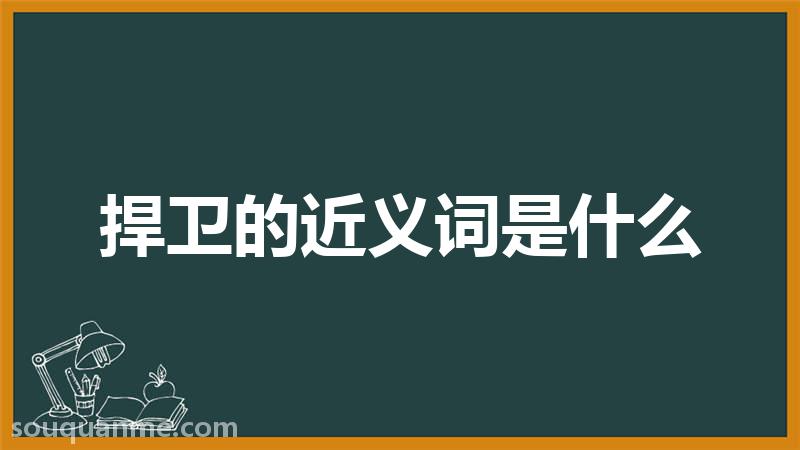 捍卫的近义词是什么

souquanme.com